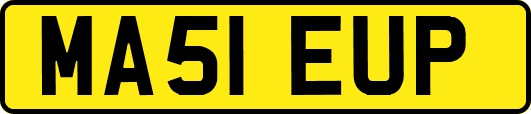 MA51 EUP